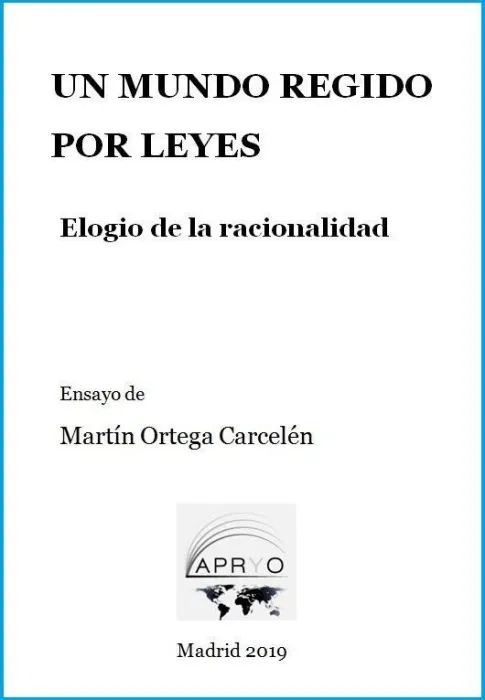 UN MUNDO REGIDO POR LEYES

Elogio de la racionalidad

Ensayo de

Martín Ortega Carcelén

APRYO

Madrid 2019